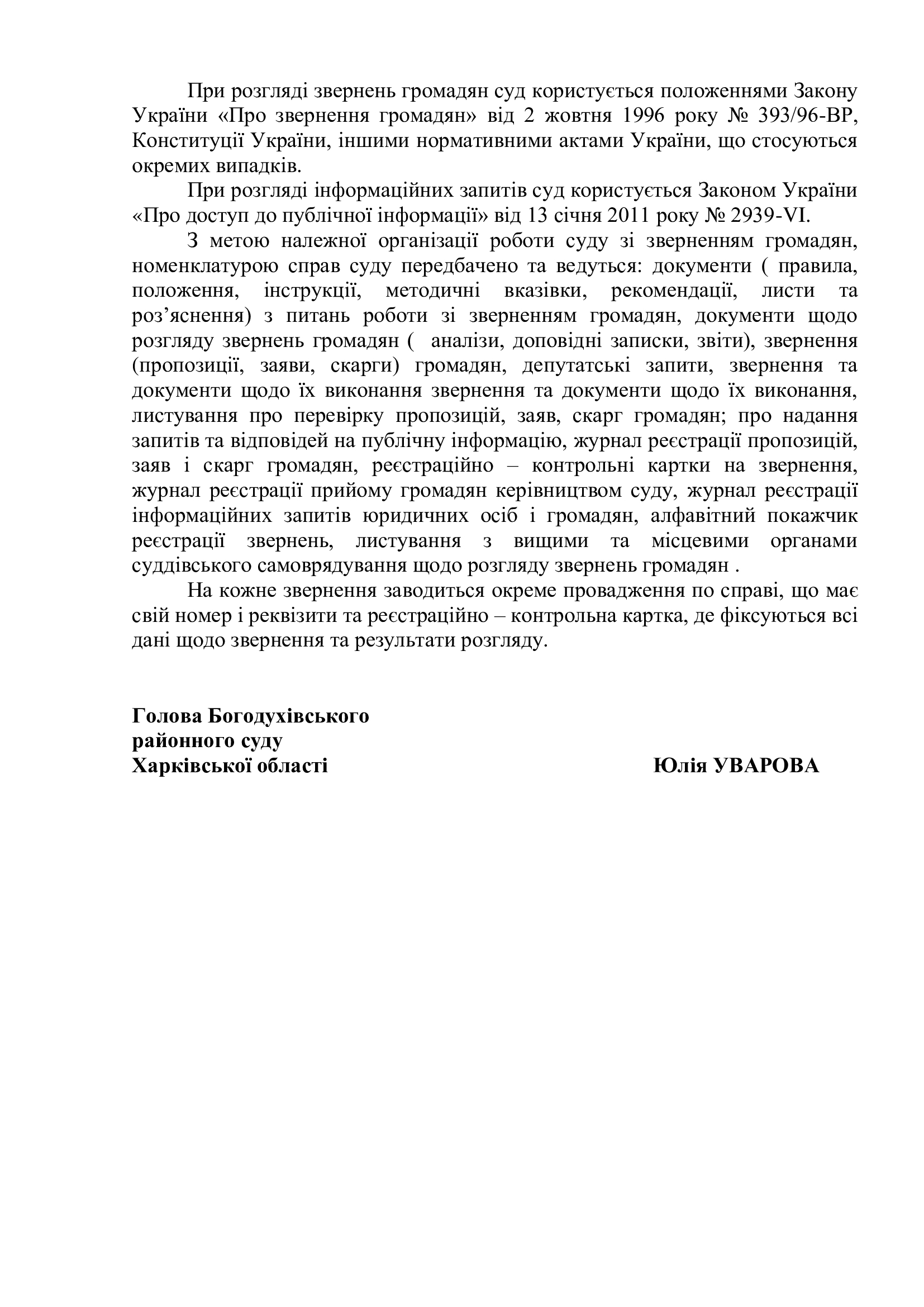 При розгляді звернень громадян суд користується положеннями Закону України «Про звернення громадян» від 2 жовтня 1996 року № 393/96-ВР, Конституції України, іншими нормативними актами України, що стосуються окремих випадків.

При розгляді інформаційних запитів суд користується Законом України «Про доступ до публічної інформації» від 13 січня 2011 року № 2939-VI.

З метою належної організації роботи суду зі зверненням громадян, номенклатурою справ суду передбачено та ведуться: документи ( правила, положення, інструкції, методичні вказівки, рекомендації, листи та роз’яснення) з питань роботи зі зверненням громадян, документи щодо розгляду звернень громадян ( аналізи, доповідні записки, звіти), звернення (пропозиції, заяви, скарги) громадян, депутатські запити, звернення та документи щодо їх виконання звернення та документи щодо їх виконання, листування про перевірку пропозицій, заяв, скарг громадян; про надання запитів та відповідей на публічну інформацію, журнал реєстрації пропозицій, заяв і скарг громадян, реєстраційно – контрольні картки на звернення, журнал реєстрації прийому громадян керівництвом суду, журнал реєстрації інформаційних запитів юридичних осіб і громадян, алфавітний покажчик реєстрації звернень, листування з вищими та місцевими органами суддівського самоврядування щодо розгляду звернень громадян .

На кожне звернення заводиться окреме провадження по справі, що має свій номер і реквізити та реєстраційно – контрольна картка, де фіксуються всі дані щодо звернення та результати розгляду.

Голова Богодухівського
районного суду
Харківської області

Юлія УВАРОВА